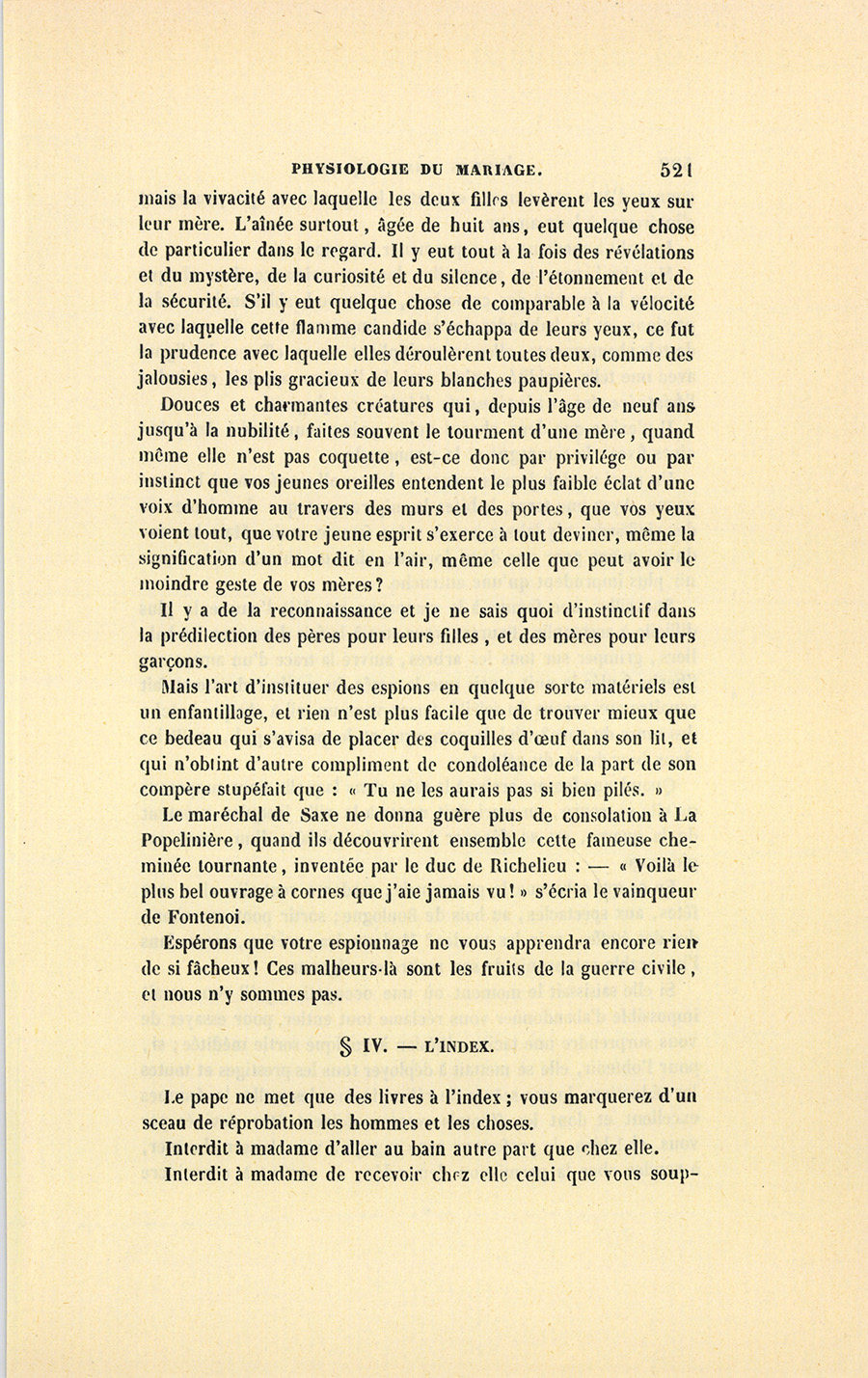 PHYSIOLOGIE DU MARIAGE. 521

mais la vivacité avec laquelle les deux filles levèrent les yeux sur leur mère. L'aînée surtout, âgée de huit ans, eut quelque chose de particulier dans le regard. Il y eut tout à la fois des révélations et du mystère, de la curiosité et du silence, de l'étonnement et de la sécurité. S'il y eut quelque chose de comparable à la vélocité avec laquelle cette flamme candide s'échappa de leurs yeux, ce fut la prudence avec laquelle elles déroulèrent toutes deux, comme des jalousies, les plis gracieux de leurs blanches paupières.

Douces et charmantes créatures qui, depuis l'âge de neuf ans jusqu'à la nubilité, faites souvent le tourment d'une mère, quand même elle n'est pas coquette, est-ce donc par privilége ou par instinct que vos jeunes oreilles entendent le plus faible éclat d'une voix d'homme au travers des murs et des portes, que vos yeux voient tout, que votre jeune esprit s'exerce à tout deviner, même la signification d'un mot dit en l'air, même celle que peut avoir le moindre geste de vos mères?

Il y a de la reconnaissance et je ne sais quoi d'instinctif dans la prédilection des pères pour leurs filles, et des mères pour leurs garçons.

Mais l'art d'instituer des espions en quelque sorte matériels est un enfantillage, et rien n'est plus facile que de trouver mieux que ce bedeau qui s'avisa de placer des coquilles d'œuf dans son lit, et qui n'obtint d'autre compliment de condoléance de la part de son compère stupéfait que : « Tu ne les aurais pas si bien pilés. »

Le maréchal de Saxe ne donna guère plus de consolation à La Popelinière, quand ils découvrirent ensemble cette fameuse cheminée tournante, inventée par le duc de Richelieu : — « Voilà le plus bel ouvrage à cornes que j'aie jamais vu! » s'écria le vainqueur de Fontenoi.

Espérons que votre espionnage ne vous apprendra encore rien de si fâcheux! Ces malheurs-là sont les fruits de la guerre civile, et nous n'y sommes pas.

§ IV. — L'INDEX.

Le pape ne met que des livres à l'index; vous marquerez d'un sceau de réprobation les hommes et les choses.

Interdit à madame d'aller au bain autre part que chez elle.

Interdit à madame de recevoir chez elle celui que vous soup-